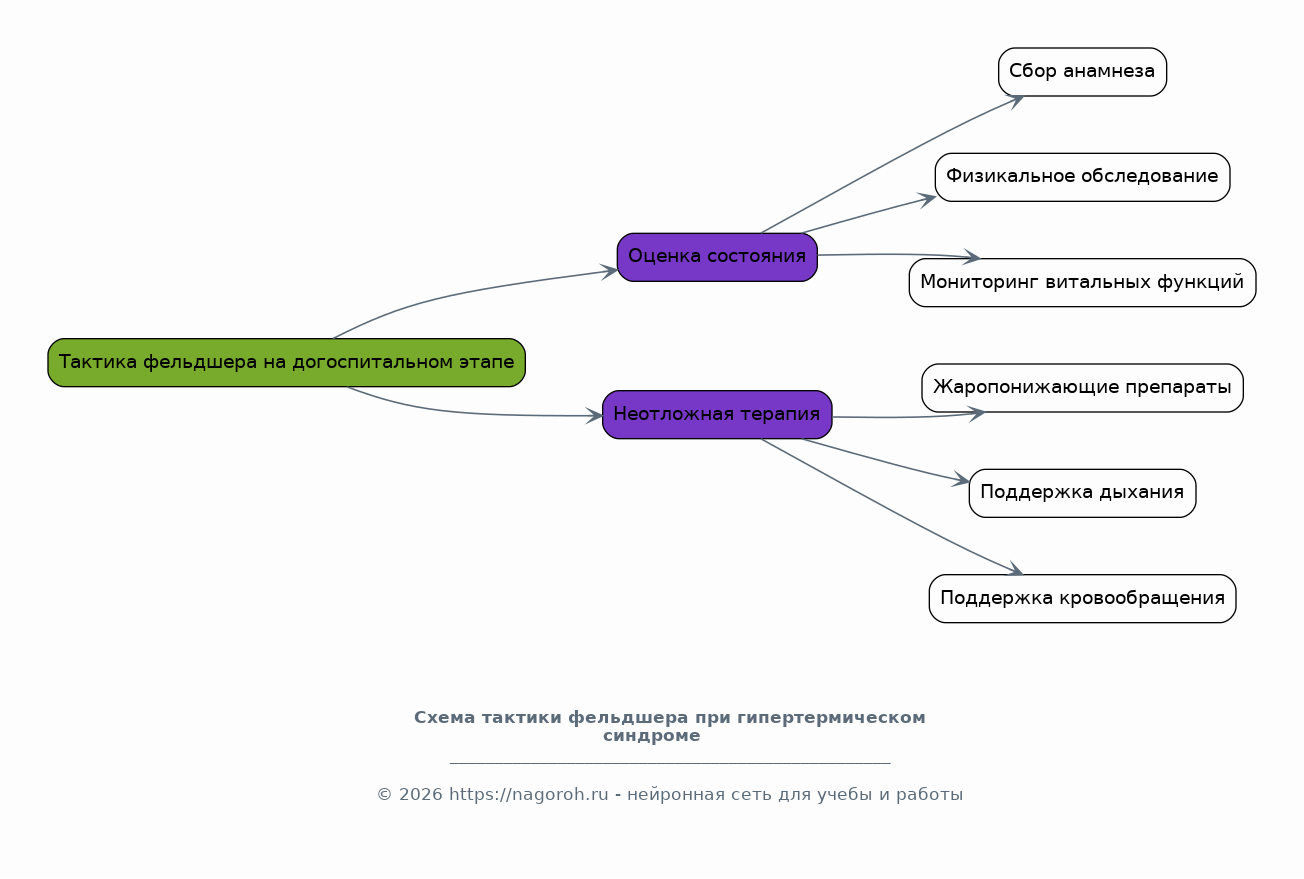 Тактика фельдшера на догоспитальном этапе

Оценка состояния

Сбор анамнеза

Физикальное обследование

Мониторинг витальных функций

Неотложная терапия

Жаропонижающие препараты

Поддержка дыхания

Поддержка кровообращения

Схема тактики фельдшера при гипертермическом синдроме

© 2026 https://nagoroh.ru - нейронная сеть для учебы и работы